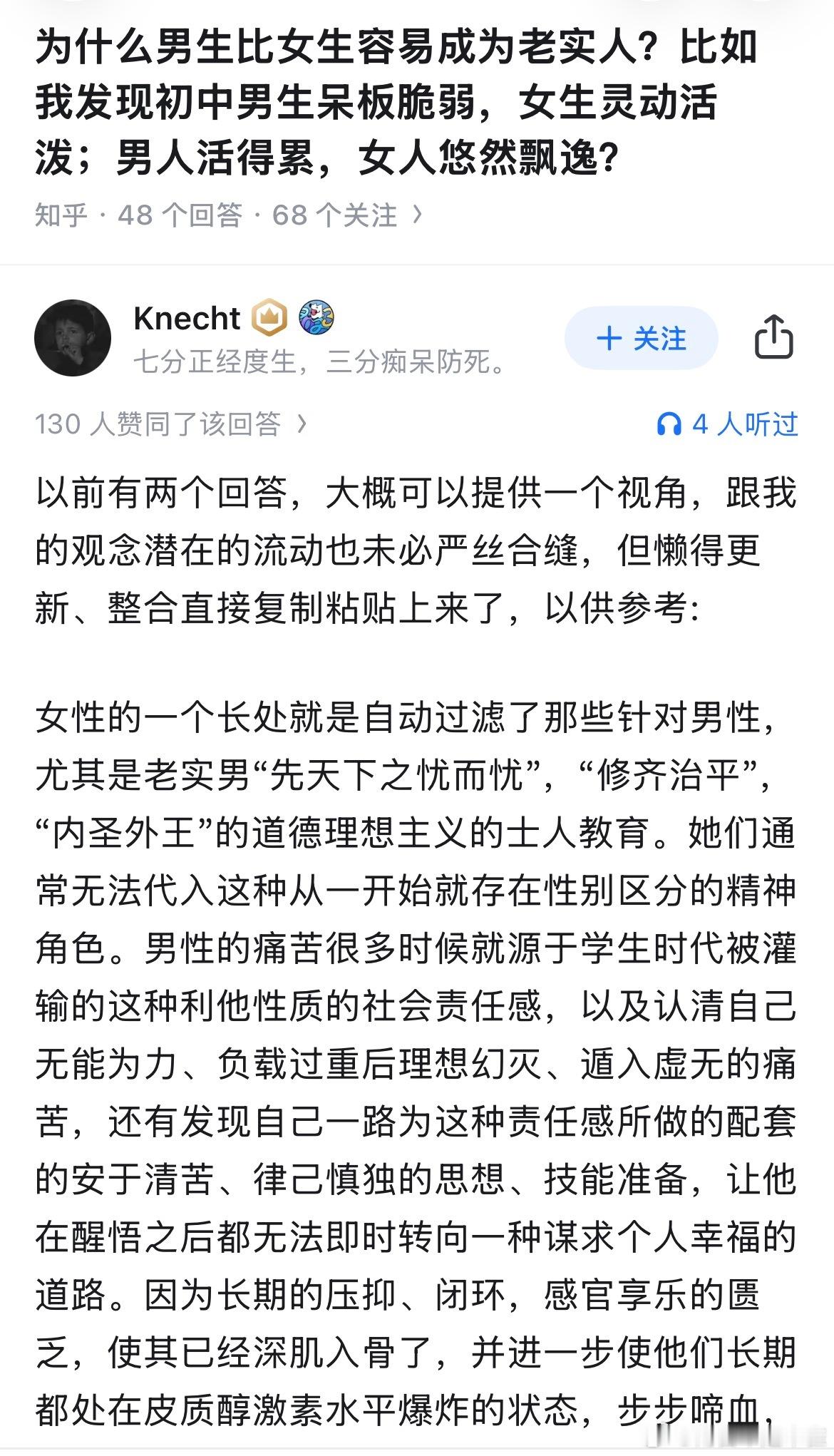 为什么男生比女生容易成为老实人？比如我发现初中男生呆板脆弱，女生灵动活泼；男人活得累，女人悠然飘逸？

知乎 · 48 个回答 · 68 个关注 ›

Knecht
七分正经度生，三分痴呆防死。

+ 关注

130 人赞同了该回答 ›

4 人听过

以前有两个回答，大概可以提供一个视角，跟我的观念潜在的流动也未必严丝合缝，但懒得更新、整合直接复制粘贴上来了，以供参考：

女性的一个长处就是自动过滤了那些针对男性，尤其是老实男“先天下之忧而忧”，“修齐治平”，“内圣外王”的道德理想主义的士人教育。她们通常无法代入这种从一开始就存在性别区分的精神角色。男性的痛苦很多时候就源于学生时代被灌输的这种利他性质的社会责任感，以及认清自己无能为力、负载过重后理想幻灭、遁入虚无的痛苦，还有发现自己一路为这种责任感所做的配套的安于清苦、律己慎独的思想、技能准备，让他在醒悟之后都无法即时转向一种谋求个人幸福的道路。因为长期的压抑、闭环，感官享乐的匮乏，使其已经深肌入骨了，并进一步使他们长期都处在皮质醇激素水平爆炸的状态，步步啼血，